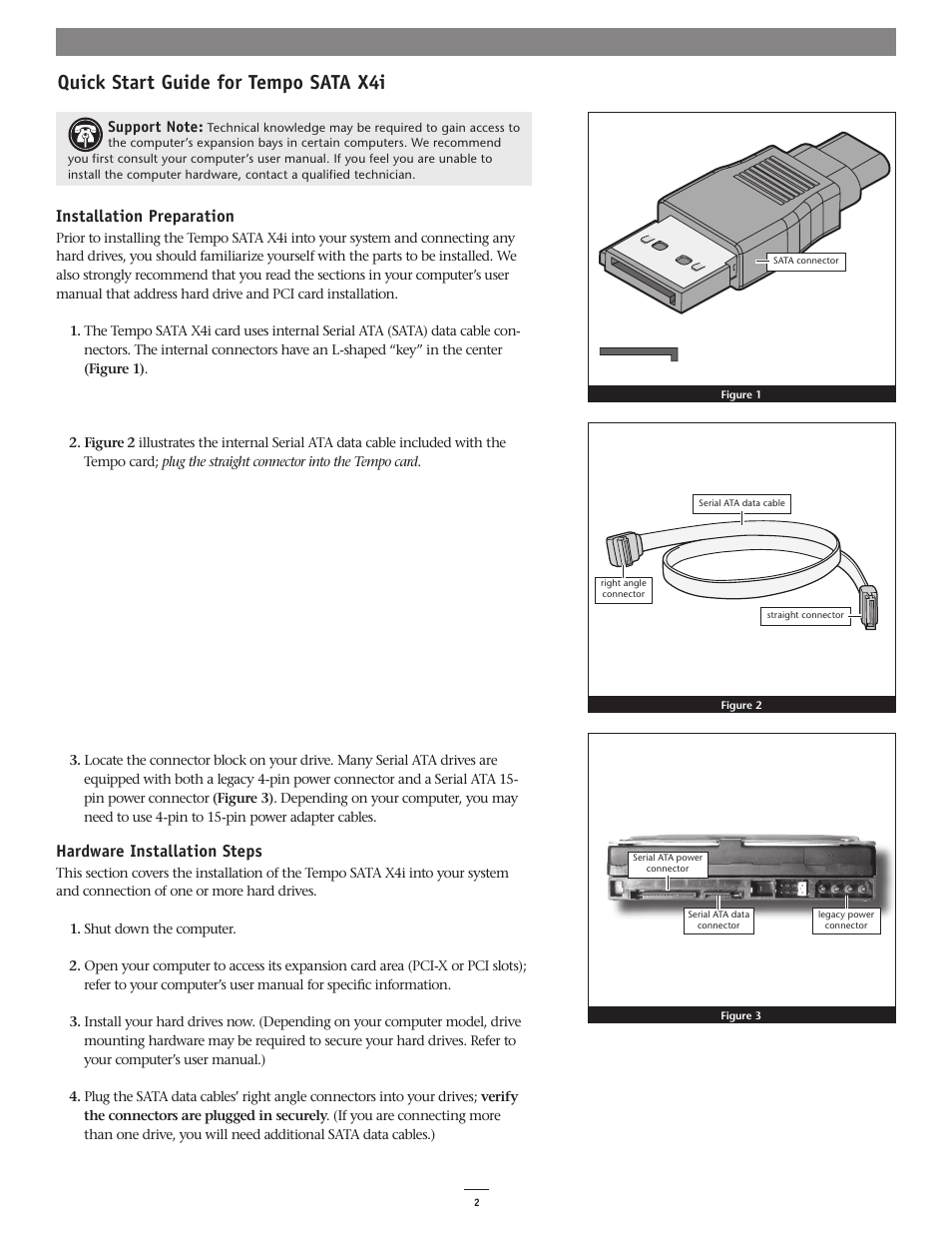 Quick Start Guide for Tempo SATA X4i

Support Note: Technical knowledge may be required to gain access to the computer's expansion bays in certain computers. We recommend you first consult your computer's user manual. If you feel you are unable to install the computer hardware, contact a qualified technician.

Installation Preparation

Prior to installing the Tempo SATA X4i into your system and connecting any hard drives, you should familiarize yourself with the parts to be installed. We also strongly recommend that you read the sections in your computer's user manual that address hard drive and PCI card installation.

1. The Tempo SATA X4i card uses internal Serial ATA (SATA) data cable connectors. The internal connectors have an L-shaped "key" in the center (Figure 1).

2. Figure 2 illustrates the internal Serial ATA data cable included with the Tempo card; plug the straight connector into the Tempo card.

3. Locate the connector block on your drive. Many Serial ATA drives are equipped with both a legacy 4-pin power connector and a Serial ATA 15-pin power connector (Figure 3). Depending on your computer, you may need to use 4-pin to 15-pin power adapter cables.

Hardware Installation Steps

This section covers the installation of the Tempo SATA X4i into your system and connection of one or more hard drives.

1. Shut down the computer.

2. Open your computer to access its expansion card area (PCI-X or PCI slots); refer to your computer's user manual for specific information.

3. Install your hard drives now. (Depending on your computer model, drive mounting hardware may be required to secure your hard drives. Refer to your computer's user manual.)

4. Plug the SATA data cables' right angle connectors into your drives; verify the connectors are plugged in securely. (If you are connecting more than one drive, you will need additional SATA data cables.)

SATA connector

Figure 1

Serial ATA data cable

right angle connector

straight connector

Figure 2

Serial ATA power connector

Serial ATA data connector

legacy power connector

Figure 3

2